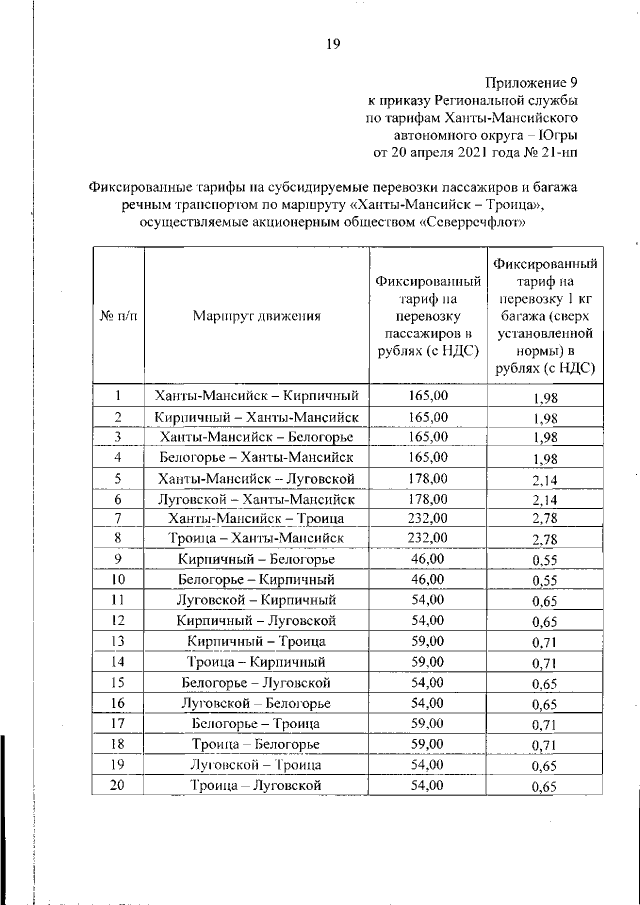 19

Приложение 9
к приказу Региональной службы
по тарифам Ханты-Мансийского
автономного округа – Югры
от 20 апреля 2021 года № 21-нп

Фиксированные тарифы на субсидируемые перевозки пассажиров и багажа речным транспортом по маршруту «Ханты-Мансийск – Троица», осуществляемые акционерным обществом «Северречфлот»

| № п/п | Маршрут движения | Фиксированный тариф на перевозку пассажиров в рублях (с НДС) | Фиксированный тариф на перевозку 1 кг багажа (сверх установленной нормы) в рублях (с НДС) |
|---|---|---|---|
| 1 | Ханты-Мансийск – Кирпичный | 165,00 | 1,98 |
| 2 | Кирпичный – Ханты-Мансийск | 165,00 | 1,98 |
| 3 | Ханты-Мансийск – Белогорье | 165,00 | 1,98 |
| 4 | Белогорье – Ханты-Мансийск | 165,00 | 1,98 |
| 5 | Ханты-Мансийск – Луговской | 178,00 | 2,14 |
| 6 | Луговской – Ханты-Мансийск | 178,00 | 2,14 |
| 7 | Ханты-Мансийск – Троица | 232,00 | 2,78 |
| 8 | Троица – Ханты-Мансийск | 232,00 | 2,78 |
| 9 | Кирпичный – Белогорье | 46,00 | 0,55 |
| 10 | Белогорье – Кирпичный | 46,00 | 0,55 |
| 11 | Луговской – Кирпичный | 54,00 | 0,65 |
| 12 | Кирпичный – Луговской | 54,00 | 0,65 |
| 13 | Кирпичный – Троица | 59,00 | 0,71 |
| 14 | Троица – Кирпичный | 59,00 | 0,71 |
| 15 | Белогорье – Луговской | 54,00 | 0,65 |
| 16 | Луговской – Белогорье | 54,00 | 0,65 |
| 17 | Белогорье – Троица | 59,00 | 0,71 |
| 18 | Троица – Белогорье | 59,00 | 0,71 |
| 19 | Луговской – Троица | 54,00 | 0,65 |
| 20 | Троица – Луговской | 54,00 | 0,65 |